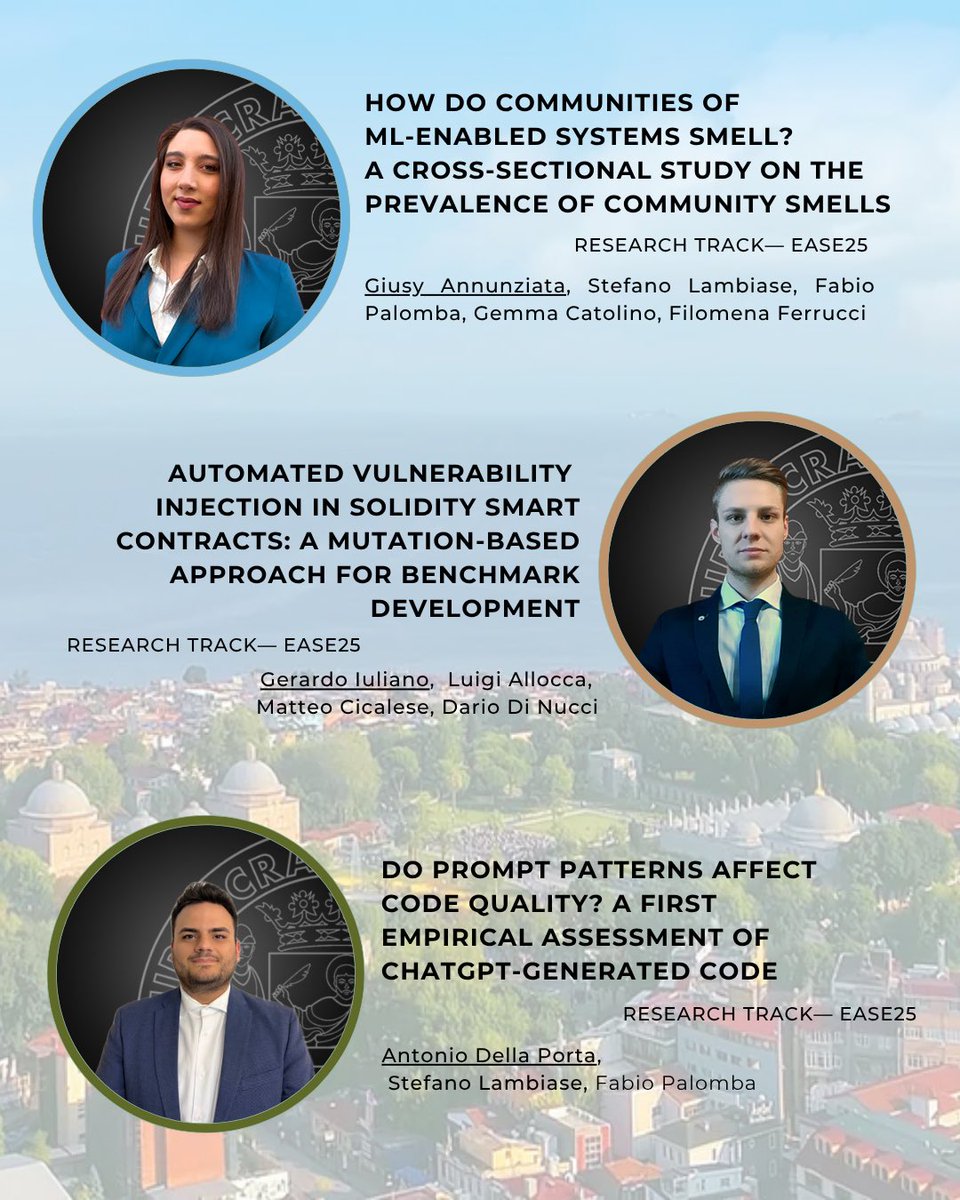 HOW DO COMMUNITIES OF ML-ENABLED SYSTEMS SMELL? A CROSS-SECTIONAL STUDY ON THE PREVALENCE OF COMMUNITY SMELLS

RESEARCH TRACK— EASE25

Giusy Annunziata, Stefano Lambiase, Fabio Palomba, Gemma Catolino, Filomena Ferrucci

AUTOMATED VULNERABILITY INJECTION IN SOLIDITY SMART CONTRACTS: A MUTATION-BASED APPROACH FOR BENCHMARK DEVELOPMENT

RESEARCH TRACK— EASE25

Gerardo Iuliano, Luigi Allocca, Matteo Cicalese, Dario Di Nucci

DO PROMPT PATTERNS AFFECT CODE QUALITY? A FIRST EMPIRICAL ASSESSMENT OF CHATGPT-GENERATED CODE

RESEARCH TRACK— EASE25

Antonio Della Porta, Stefano Lambiase, Fabio Palomba